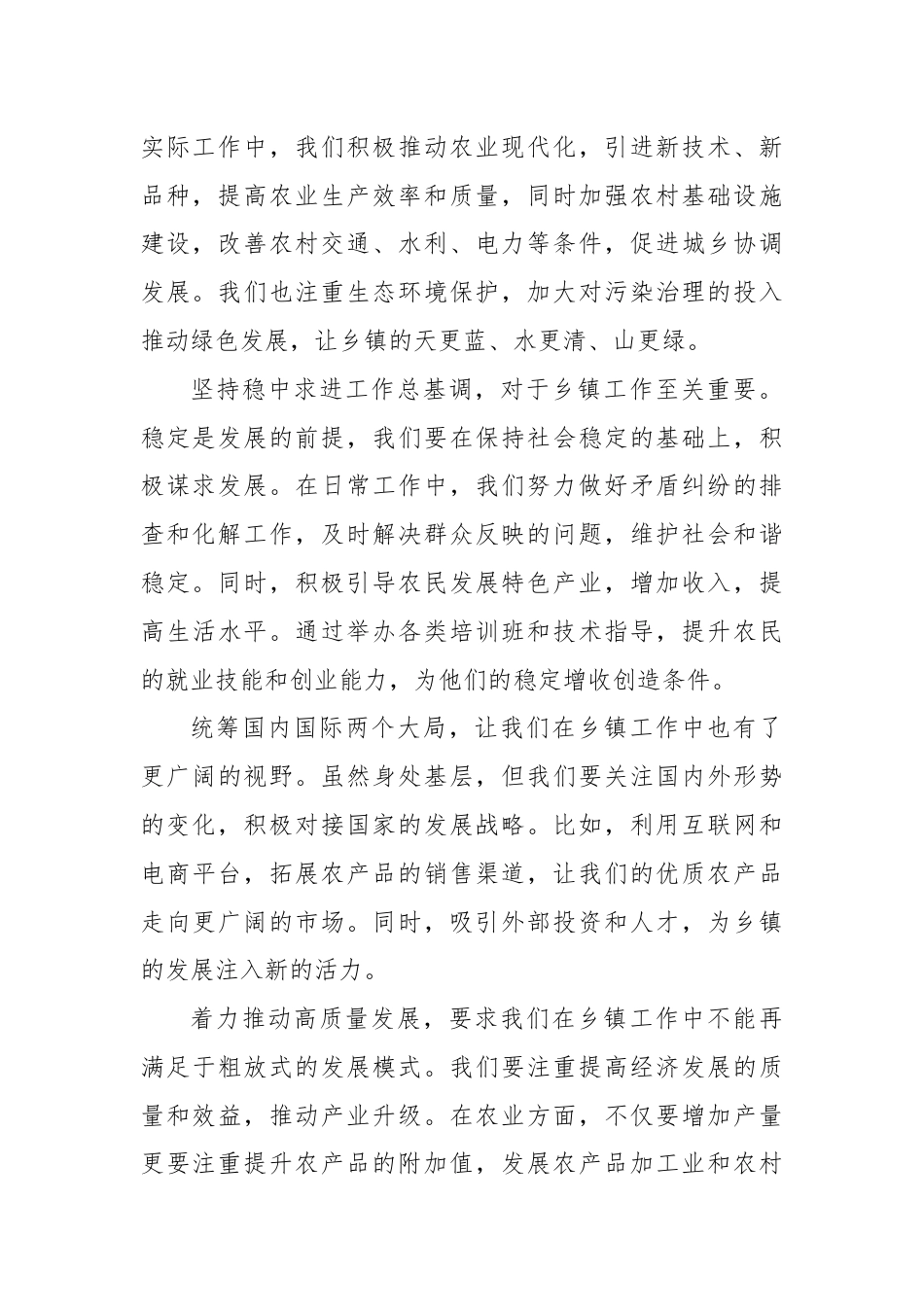 实际工作中，我们积极推动农业现代化，引进新技术、新品种，提高农业生产效率和质量，同时加强农村基础设施建设，改善农村交通、水利、电力等条件，促进城乡协调发展。我们也注重生态环境保护，加大对污染治理的投入推动绿色发展，让乡镇的天更蓝、水更清、山更绿。

坚持稳中求进工作总基调，对于乡镇工作至关重要。稳定是发展的前提，我们要在保持社会稳定的基础上，积极谋求发展。在日常工作中，我们努力做好矛盾纠纷的排查和化解工作，及时解决群众反映的问题，维护社会和谐稳定。同时，积极引导农民发展特色产业，增加收入，提高生活水平。通过举办各类培训班和技术指导，提升农民的就业技能和创业能力，为他们的稳定增收创造条件。

统筹国内国际两个大局，让我们在乡镇工作中也有了更广阔的视野。虽然身处基层，但我们要关注国内外形势的变化，积极对接国家的发展战略。比如，利用互联网和电商平台，拓展农产品的销售渠道，让我们的优质农产品走向更广阔的市场。同时，吸引外部投资和人才，为乡镇的发展注入新的活力。

着力推动高质量发展，要求我们在乡镇工作中不能再满足于粗放式的发展模式。我们要注重提高经济发展的质量和效益，推动产业升级。在农业方面，不仅要增加产量更要注重提升农产品的附加值，发展农产品加工业和农村